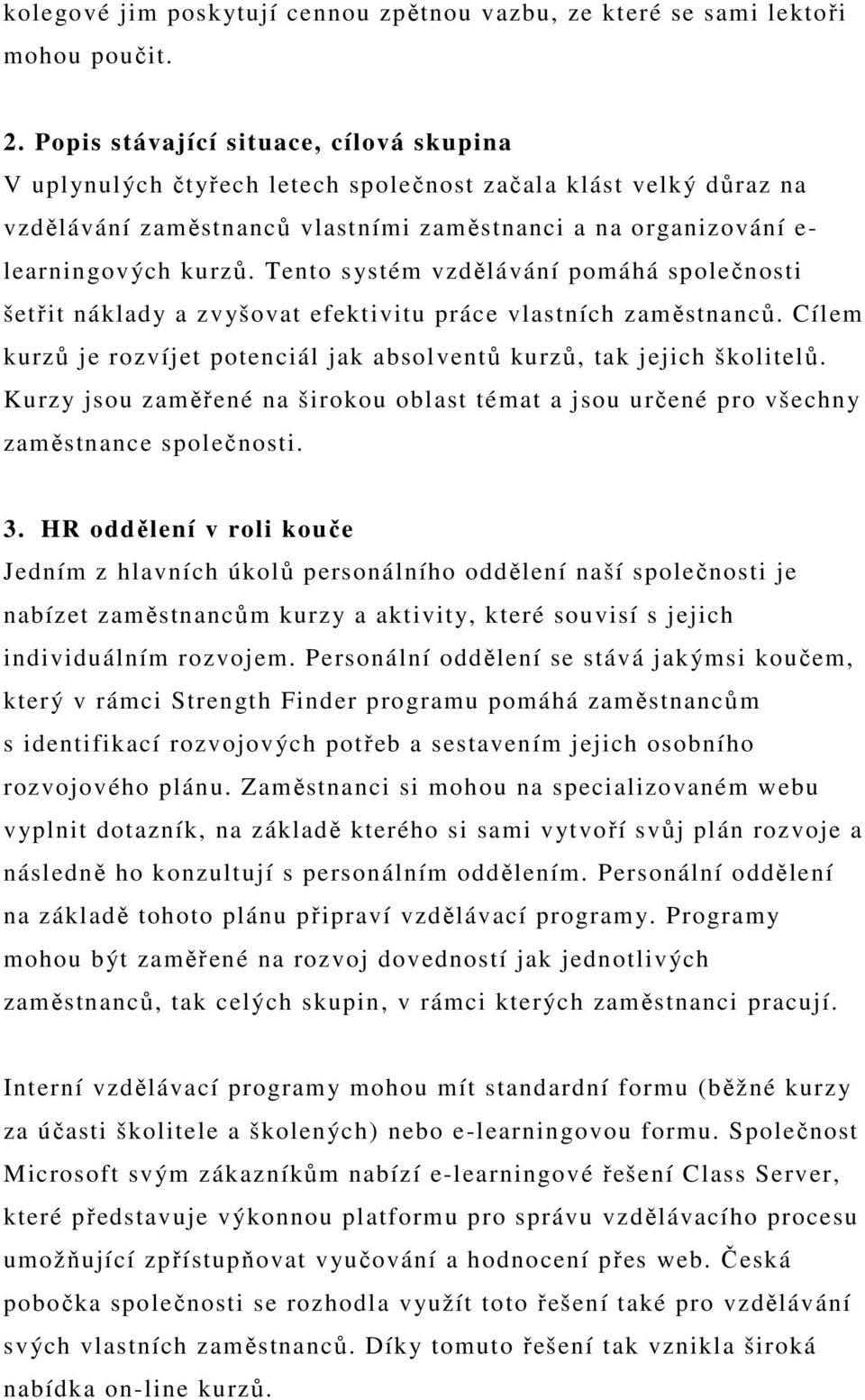 kolegové jim poskytují cennou zpětnou vazbu, ze které se sami lektoři mohou poučit.

2. Popis stávající situace, cílová skupina
V uplynulých čtyřech letech společnost začala klást velký důraz na vzdělávání zaměstnanců vlastními zaměstnanci a na organizování e-learningových kurzů. Tento systém vzdělávání pomáhá společnosti šetřit náklady a zvyšovat efektivitu práce vlastních zaměstnanců. Cílem kurzů je rozvíjet potenciál jak absolventů kurzů, tak jejich školitelů. Kurzy jsou zaměřené na širokou oblast témat a jsou určené pro všechny zaměstnance společnosti.

3. HR oddělení v roli kouče
Jedním z hlavních úkolů personálního oddělení naší společnosti je nabízet zaměstnancům kurzy a aktivity, které souvisí s jejich individuálním rozvojem. Personální oddělení se stává jakýmsi koučem, který v rámci Strength Finder programu pomáhá zaměstnancům s identifikací rozvojových potřeb a sestavením jejich osobního rozvojového plánu. Zaměstnanci si mohou na specializovaném webu vyplnit dotazník, na základě kterého si sami vytvoří svůj plán rozvoje a následně ho konzultují s personálním oddělením. Personální oddělení na základě tohoto plánu připraví vzdělávací programy. Programy mohou být zaměřené na rozvoj dovedností jak jednotlivých zaměstnanců, tak celých skupin, v rámci kterých zaměstnanci pracují.

Interní vzdělávací programy mohou mít standardní formu (běžné kurzy za účasti školitele a školených) nebo e-learningovou formu. Společnost Microsoft svým zákazníkům nabízí e-learningové řešení Class Server, které představuje výkonnou platformu pro správu vzdělávacího procesu umožňující zpřístupňovat vyučování a hodnocení přes web. Česká pobočka společnosti se rozhodla využít toto řešení také pro vzdělávání svých vlastních zaměstnanců. Díky tomuto řešení tak vznikla široká nabídka on-line kurzů.